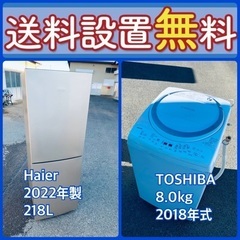 送料設置無料

Haier
2022年製
218L

TOSHIBA
8.0kg
2018年式